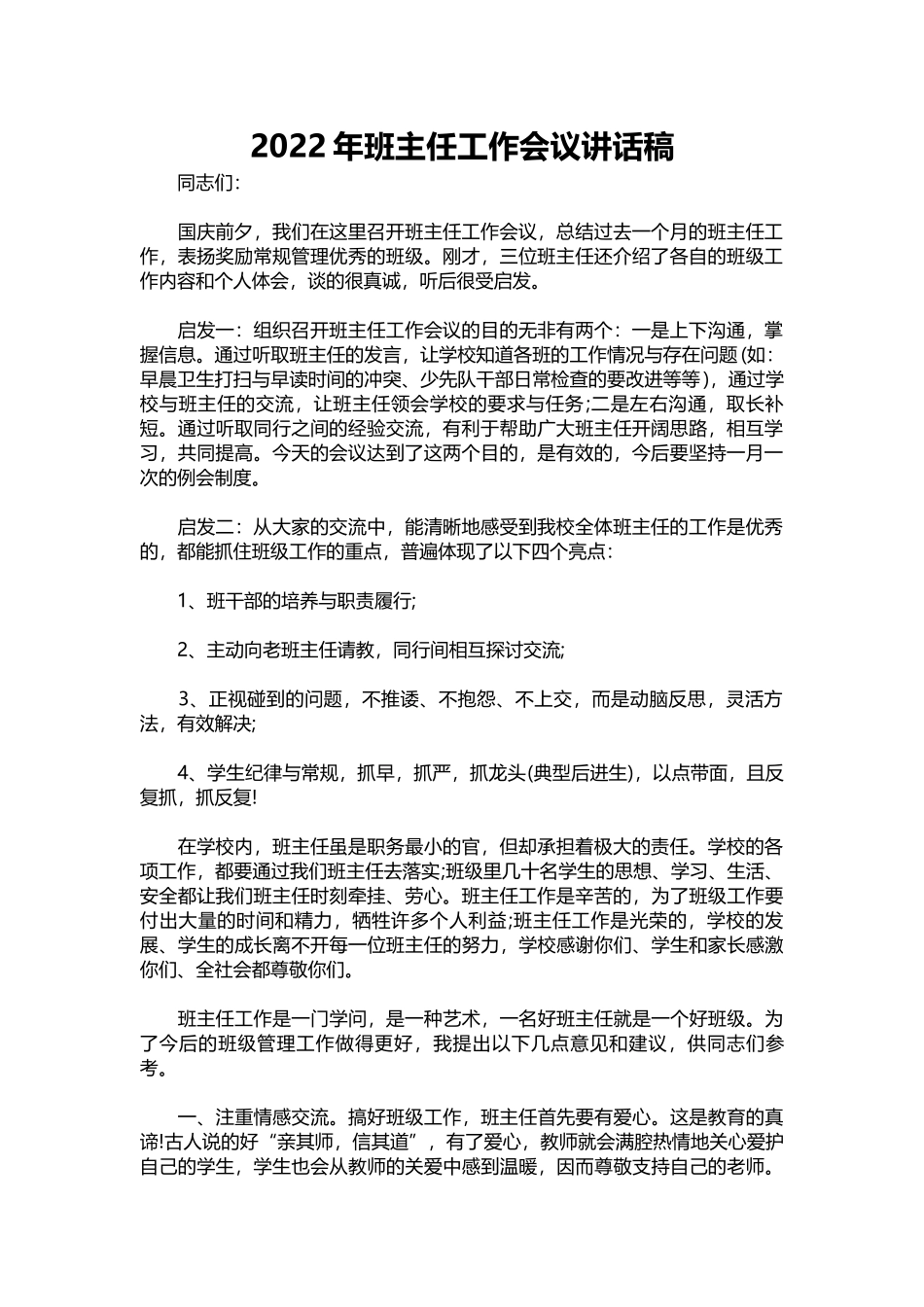 2022年班主任工作会议讲话稿

同志们:

国庆前夕，我们在这里召开班主任工作会议，总结过去一个月的班主任工作，表扬奖励常规管理优秀的班级。刚才，三位班主任还介绍了各自的班级工作内容和个人体会，谈的很真诚，听后很受启发。

启发一：组织召开班主任工作会议的目的无非有两个：一是上下沟通，掌握信息。通过听取班主任的发言，让学校知道各班的工作情况与存在问题(如：早晨卫生打扫与早读时间的冲突、少先队干部日常检查的要改进等等)，通过学校与班主任的交流，让班主任领会学校的要求与任务;二是左右沟通，取长补短。通过听取同行之间的经验交流，有利于帮助广大班主任开阔思路，相互学习，共同提高。今天的会议达到了这两个目的，是有效的，今后要坚持一月一次的例会制度。

启发二：从大家的交流中，能清晰地感受到我校全体班主任的工作是优秀的，都能抓住班级工作的重点，普遍体现了以下四个亮点:

1、班干部的培养与职责履行;

2、主动向老班主任请教，同行间相互探讨交流;

3、正视碰到的问题，不推诿、不抱怨、不上交，而是动脑反思，灵活方法，有效解决;

4、学生纪律与常规，抓早，抓严，抓龙头(典型后进生)，以点带面，且反复抓，抓反复!

在学校内，班主任虽是职务最小的官，但却承担着极大的责任。学校的各项工作，都要通过我们班主任去落实;班级里几十名学生的思想、学习、生活、安全都让我们班主任时刻牵挂、劳心。班主任工作是辛苦的，为了班级工作要付出大量的时间和精力，牺牲许多个人利益;班主任工作是光荣的，学校的发展、学生的成长离不开每一位班主任的努力，学校感谢你们、学生和家长感激你们、全社会都尊敬你们。

班主任工作是一门学问，是一种艺术，一名好班主任就是一个好班级。为了今后的班级管理工作做得更好，我提出以下几点意见和建议，供同志们参考。

一、注重情感交流。搞好班级工作，班主任首先要有爱心。这是教育的真谛!古人说的好“亲其师，信其道”，有了爱心，教师就会满腔热情地关心爱护自己的学生，学生也会从教师的关爱中感到温暖，因而尊敬支持自己的老师。